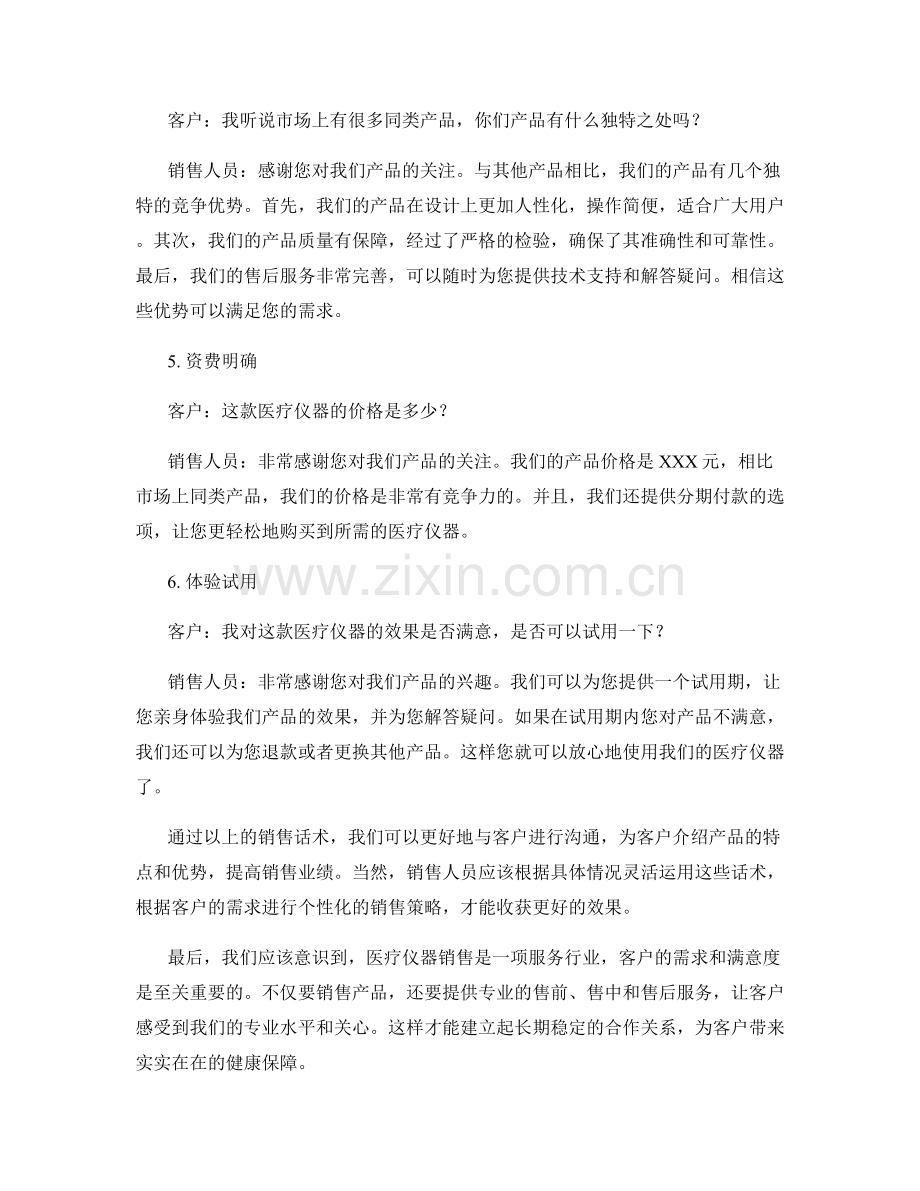 客户：我听说市场上有很多同类产品，你们产品有什么独特之处吗？

销售人员：感谢您对我们产品的关注。与其他产品相比，我们的产品有几个独特的竞争优势。首先，我们的产品在设计上更加人性化，操作简便，适合广大用户。其次，我们的产品质量有保障，经过了严格的检验，确保了其准确性和可靠性。最后，我们的售后服务非常完善，可以随时为您提供技术支持和解答疑问。相信这些优势可以满足您的需求。

5. 资费明确

客户：这款医疗仪器的价格是多少？

销售人员：非常感谢您对我们产品的关注。我们的产品价格是 XXX 元，相比市场上同类产品，我们的价格是非常有竞争力的。并且，我们还提供分期付款的选项，让您更轻松地购买到所需的医疗仪器。

6. 体验试用

www.zixin.com.cn

客户：我对这款医疗仪器的效果是否满意，是否可以试用一下？

销售人员：非常感谢您对我们产品的兴趣。我们可以为您提供一个试用期，让您亲身体验我们产品的效果，并为您解答疑问。如果在试用期内您对产品不满意，我们还可以为您退款或者更换其他产品。这样您就可以放心地使用我们的医疗仪器了。

通过以上的销售话术，我们可以更好地与客户进行沟通，为客户介绍产品的特点和优势，提高销售业绩。当然，销售人员应该根据具体情况灵活运用这些话术，根据客户的需求进行个性化的销售策略，才能收获更好的效果。

最后，我们应该意识到，医疗仪器销售是一项服务行业，客户的需求和满意度是至关重要的。不仅要销售产品，还要提供专业的售前、售中和售后服务，让客户感受到我们的专业水平和关心。这样才能建立起长期稳定的合作关系，为客户带来实实在在的健康保障。